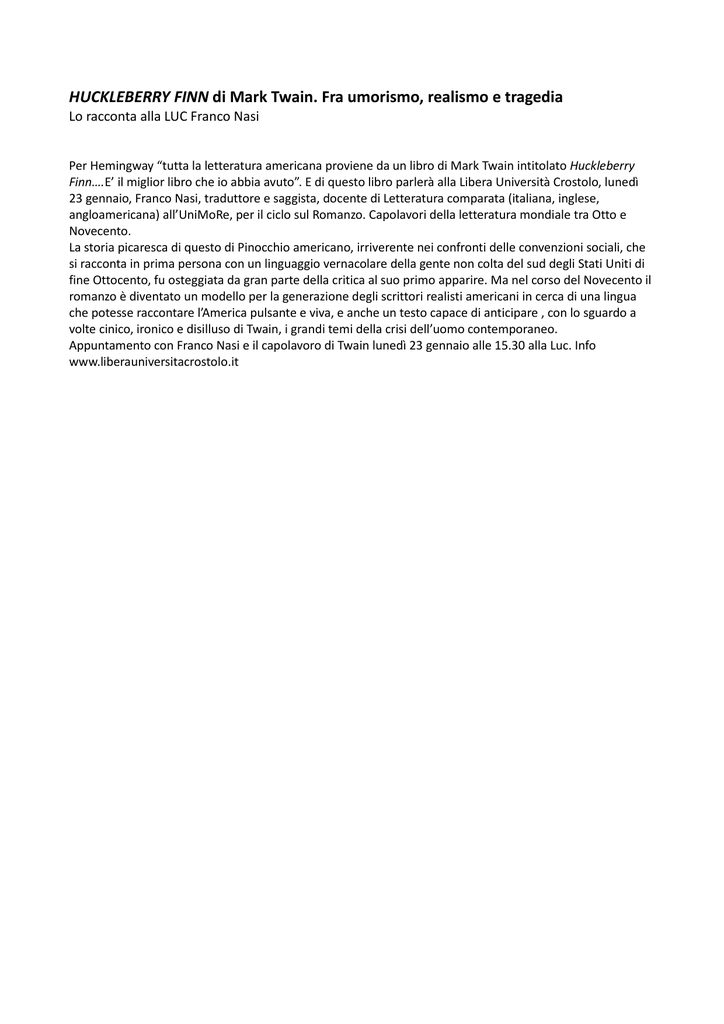 HUCKLEBERRY FINN di Mark Twain. Fra umorismo, realismo e tragedia
Lo racconta alla LUC Franco Nasi

Per Hemingway “tutta la letteratura americana proviene da un libro di Mark Twain intitolato Huckleberry Finn….E’ il miglior libro che io abbia avuto”. E di questo libro parlerà alla Libera Università Crostolo, lunedì 23 gennaio, Franco Nasi, traduttore e saggista, docente di Letteratura comparata (italiana, inglese, angloamericana) all’UniMoRe, per il ciclo sul Romanzo. Capolavori della letteratura mondiale tra Otto e Novecento.
La storia picaresca di questo di Pinocchio americano, irriverente nei confronti delle convenzioni sociali, che si racconta in prima persona con un linguaggio vernacolare della gente non colta del sud degli Stati Uniti di fine Ottocento, fu osteggiata da gran parte della critica al suo primo apparire. Ma nel corso del Novecento il romanzo è diventato un modello per la generazione degli scrittori realisti americani in cerca di una lingua che potesse raccontare l’America pulsante e viva, e anche un testo capace di anticipare , con lo sguardo a volte cinico, ironico e disilluso di Twain, i grandi temi della crisi dell’uomo contemporaneo.
Appuntamento con Franco Nasi e il capolavoro di Twain lunedì 23 gennaio alle 15.30 alla Luc. Info www.liberauniversitacrostolo.it